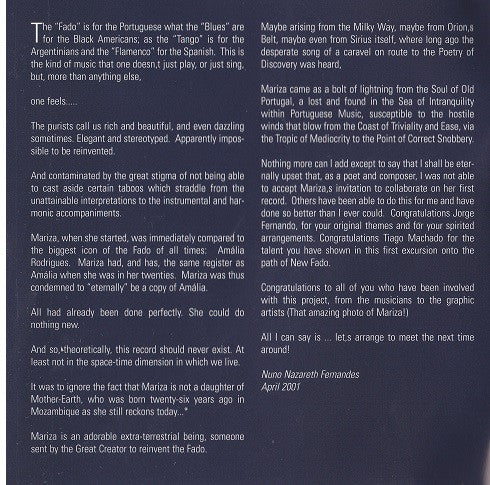 The "Fado" is for the Portuguese what the "Blues" are for the Black Americans; as the "Tango" is for the Argentinians and the "Flamenco" for the Spanish. This is the kind of music that one doesn,t just play, or just sing, but, more than anything else,

one feels.....

The purists call us rich and beautiful, and even dazzling sometimes. Elegant and stereotyped. Apparently impossible to be reinvented.

And contaminated by the great stigma of not being able to cast aside certain taboos which straddle from the unattainable interpretations to the instrumental and harmonic accompaniments.

Mariza, when she started, was immediately compared to the biggest icon of the Fado of all times: Amália Rodrigues. Mariza had, and has, the same register as Amália when she was in her twenties. Mariza was thus condemned to "eternally" be a copy of Amália.

All had already been done perfectly. She could do nothing new.

And so, theoretically, this record should never exist. At least not in the space-time dimension in which we live.

It was to ignore the fact that Mariza is not a daughter of Mother-Earth, who was born twenty-six years ago in Mozambique as she still reckons today...*

Mariza is an adorable extra-terrestrial being, someone sent by the Great Creator to reinvent the Fado.

Maybe arising from the Milky Way, maybe from Orion,s Belt, maybe even from Sirius itself, where long ago the desperate song of a caravel on route to the Poetry of Discovery was heard,

Mariza came as a bolt of lightning from the Soul of Old Portugal, a lost and found in the Sea of Intranquility within Portuguese Music, susceptible to the hostile winds that blow from the Coast of Triviality and Ease, via the Tropic of Mediocrity to the Point of Correct Snobbery.

Nothing more can I add except to say that I shall be eternally upset that, as a poet and composer, I was not able to accept Mariza,s invitation to collaborate on her first record. Others have been able to do this for me and have done so better than I ever could. Congratulations Jorge Fernando, for your original themes and for your spirited arrangements. Congratulations Tiago Machado for the talent you have shown in this first excursion onto the path of New Fado.

Congratulations to all of you who have been involved with this project, from the musicians to the graphic artists (That amazing photo of Mariza!)

All I can say is ... let,s arrange to meet the next time around!

Nuno Nazareth Fernandes
April 2001